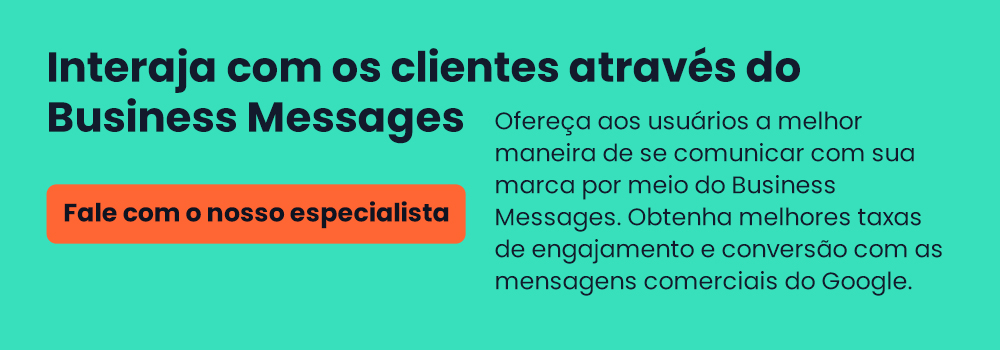 Interaja com os clientes através do Business Messages

Fale com o nosso especialista

Ofereça aos usuários a melhor maneira de se comunicar com sua marca por meio do Business Messages. Obtenha melhores taxas de engajamento e conversão com as mensagens comerciais do Google.